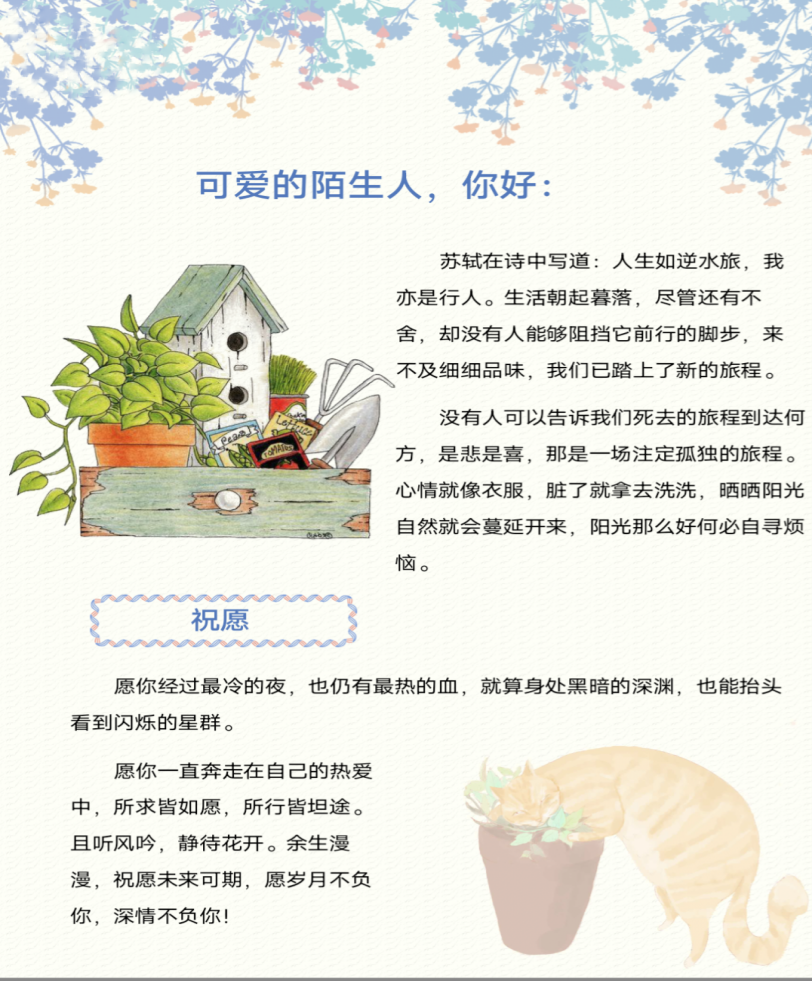 可爱的陌生人，你好：

苏轼在诗中写道：人生如逆水旅，我亦是行人。生活朝起暮落，尽管还有不舍，却没有人能够阻挡它前行的脚步，来不及细细品味，我们已踏上了新的旅程。

没有人可以告诉我们死去的旅程到达何方，是悲是喜，那是一场注定孤独的旅程。心情就像衣服，脏了就拿去洗洗，晒晒阳光自然就会蔓延开来，阳光那么好何必自寻烦恼。

祝愿

愿你经过最冷的夜，也仍有最热的血，就算身处黑暗的深渊，也能抬头看到闪烁的星群。

愿你一直奔走在自己的热爱中，所求皆如愿，所行皆坦途。且听风吟，静待花开。余生漫漫，祝愿未来可期，愿岁月不负你，深情不负你！